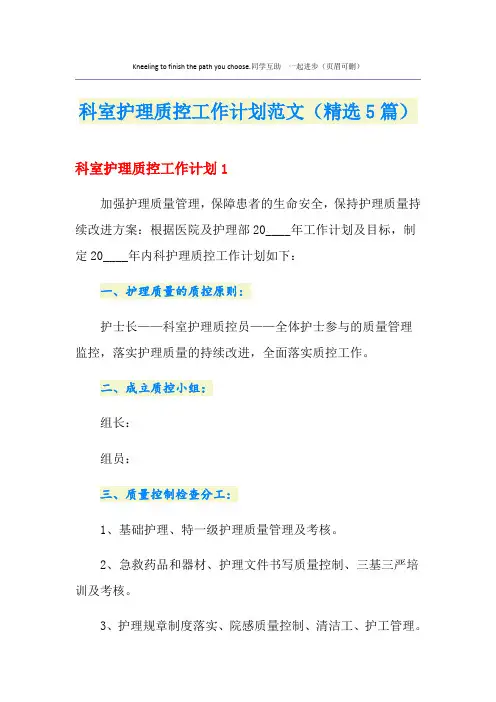 Kneeling to finish the path you choose.同学互助 一起进步（页眉可删）

科室护理质控工作计划范文（精选5篇）

科室护理质控工作计划1

加强护理质量管理，保障患者的生命安全，保持护理质量持续改进方案：根据医院及护理部20____年工作计划及目标，制定20____年内科护理质控工作计划如下：

一、护理质量的质控原则：

护士长——科室护理质控员——全体护士参与的质量管理监控，落实护理质量的持续改进，全面落实质控工作。

二、成立质控小组：

组长：

组员：

三、质量控制检查分工：

1、基础护理、特一级护理质量管理及考核。

2、急救药品和器材、护理文件书写质量控制、三基三严培训及考核。

3、护理规章制度落实、院感质量控制、清洁工、护工管理。